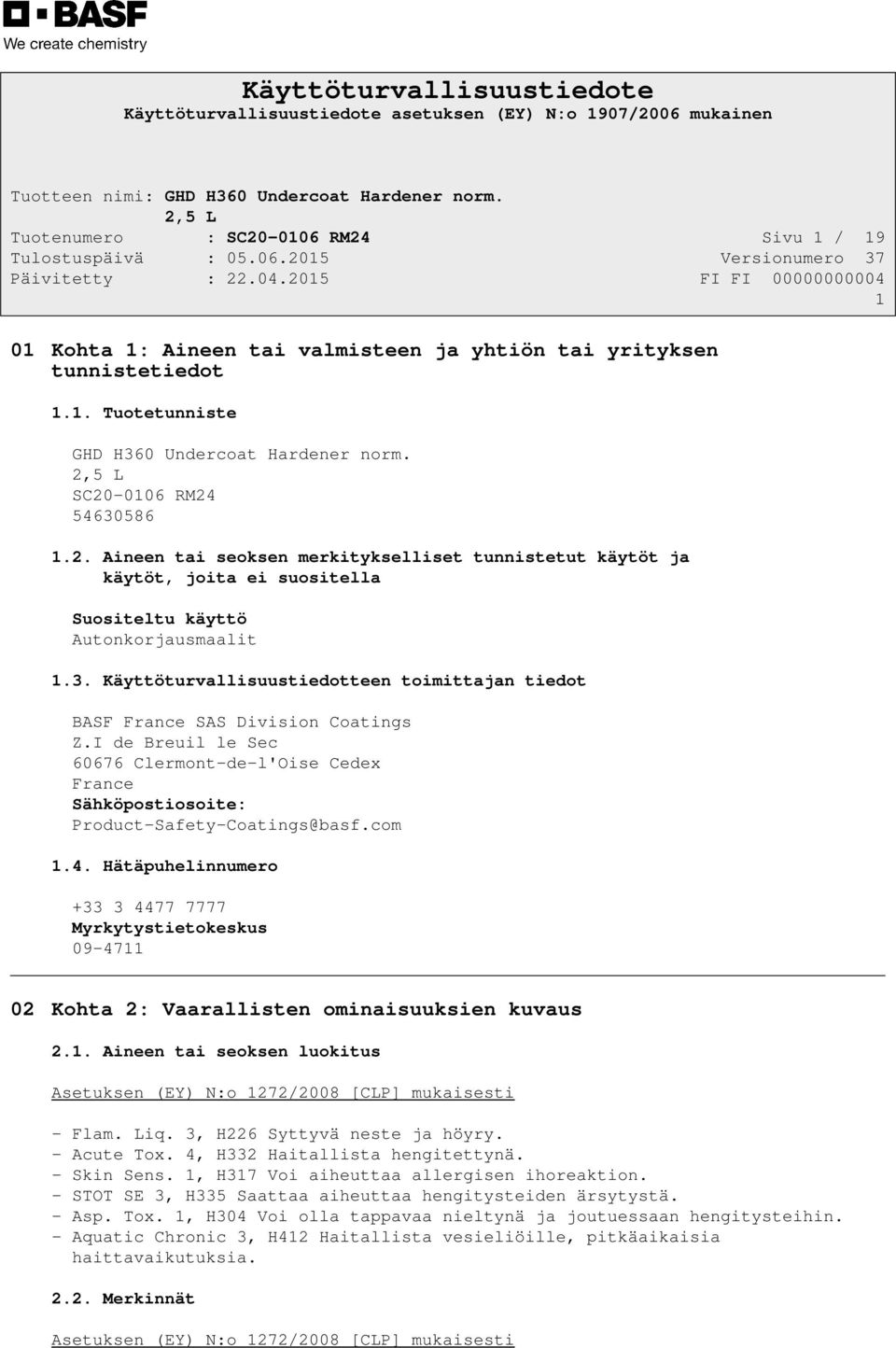 BASF
We create chemistry

Käyttöturvallisuustiedote
Käyttöturvallisuustiedote asetuksen (EY) N:o 1907/2006 mukainen

Tuotteen nimi: GHD H360 Undercoat Hardener norm. 2,5 L
Tuotenumero : SC20-0106 RM24
Sivu 1 / 19
Tulostuspäivä : 05.06.2015
Versionumero 37
Päivitetty : 22.04.2015
FI FI 00000000004 1

01 Kohta 1: Aineen tai valmisteen ja yhtiön tai yrityksen tunnistetiedot

1.1. Tuotetunniste

GHD H360 Undercoat Hardener norm. 2,5 L
SC20-0106 RM24
54630586

1.2. Aineen tai seoksen merkitykselliset tunnistetut käytöt ja käytöt, joita ei suositella

Suositeltu käyttö
Autonkorjausmaalit

1.3. Käyttöturvallisuustiedotteen toimittajan tiedot

BASF France SAS Division Coatings
Z.I de Breuil le Sec
60676 Clermont-de-l'Oise Cedex
France
Sähköpostiosoite:
Product-Safety-Coatings@basf.com

1.4. Hätäpuhelinnumero

+33 3 4477 7777
Myrkytystietokeskus
09-4711

02 Kohta 2: Vaarallisten ominaisuuksien kuvaus

2.1. Aineen tai seoksen luokitus

Asetuksen (EY) N:o 1272/2008 [CLP] mukaisesti

- Flam. Liq. 3, H226 Syttyvä neste ja höyry.
- Acute Tox. 4, H332 Haitallista hengitettynä.
- Skin Sens. 1, H317 Voi aiheuttaa allergisen ihoreaktion.
- STOT SE 3, H335 Saattaa aiheuttaa hengitysteiden ärsytystä.
- Asp. Tox. 1, H304 Voi olla tappavaa nieltynä ja joutuessaan hengitysteihin.
- Aquatic Chronic 3, H412 Haitallista vesieliöille, pitkäaikaisia haittavaikutuksia.

2.2. Merkinnät

Asetuksen (EY) N:o 1272/2008 [CLP] mukaisesti